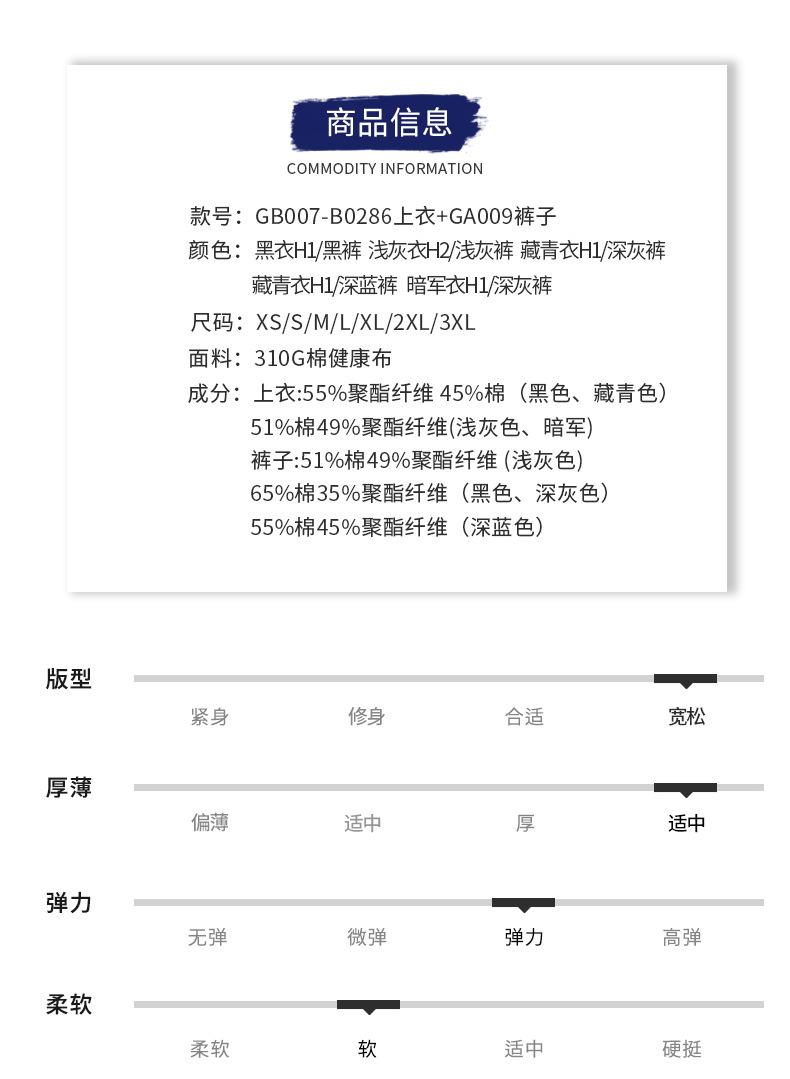 商品信息
COMMODITY INFORMATION

款号：GB007-B0286上衣+GA009裤子
颜色：黑衣H1/黑裤 浅灰衣H2/浅灰裤 藏青衣H1/深灰裤 藏青衣H1/深蓝裤 暗军衣H1/深灰裤
尺码：XS/S/M/L/XL/2XL/3XL
面料：310G棉健康布
成分：上衣:55%聚酯纤维 45%棉（黑色、藏青色）
51%棉49%聚酯纤维(浅灰色、暗军)
裤子:51%棉49%聚酯纤维 (浅灰色)
65%棉35%聚酯纤维（黑色、深灰色）
55%棉45%聚酯纤维（深蓝色）

版型
紧身 修身 合适 宽松

厚薄
偏薄 适中 厚 适中

弹力
无弹 微弹 弹力 高弹

柔软
柔软 软 适中 硬挺